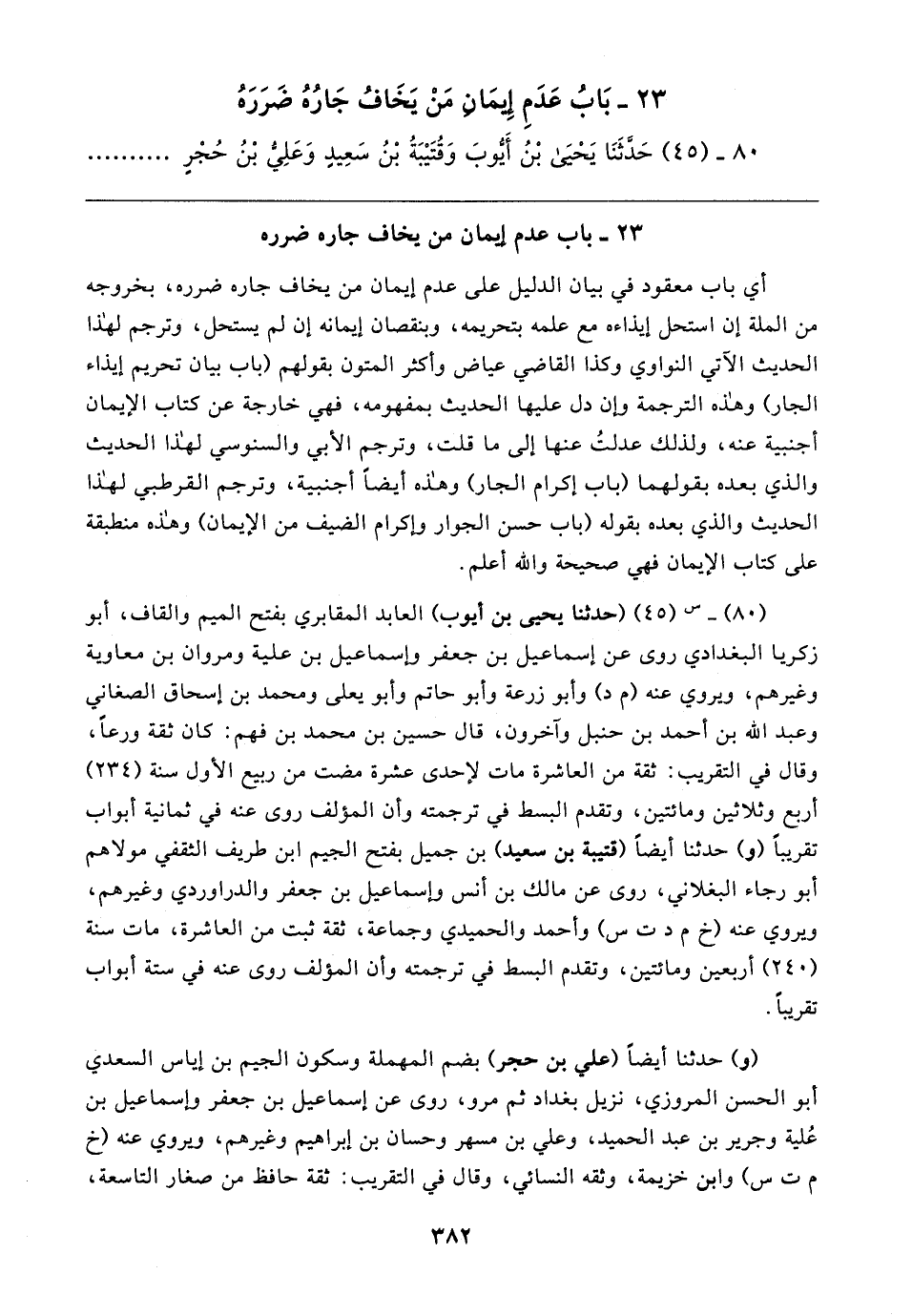 ٢٣ ـ بَابُ عَدَمِ إِيمَانِ مَنْ يَخَافُ جَارُهُ ضَرَرَهُ

٨٠ ـ (٤٥) حَدَّثَنَا يَحْيَىٰ بْنُ أَيُّوبَ وَقُتَيْبَةُ بْنُ سَعِيدٍ وَعَلِيُّ بْنُ حُجْرٍ .........

٢٣ ـ باب عدم إيمان من يخاف جاره ضرره

أي باب معقود في بيان الدليل على عدم إيمان من يخاف جاره ضرره، بخروجه من الملة إن استحل إيذاءه مع علمه بتحريمه، وبنقصان إيمانه إن لم يستحل، وترجم لهٰذا الحديث الآتي النواوي وكذا القاضي عياض وأكثر المتون بقولهم (باب بيان تحريم إيذاء الجار) وهٰذه الترجمة وإن دل عليها الحديث بمفهومه، فهي خارجة عن كتاب الإيمان أجنبية عنه، ولذلك عدلتُ عنها إلى ما قلت، وترجم الأبي والسنوسي لهٰذا الحديث والذي بعده بقولهما (باب إكرام الجار) وهٰذه أيضاً أجنبية، وترجم القرطبي لهٰذا الحديث والذي بعده بقوله (باب حسن الجوار وإكرام الضيف من الإيمان) وهٰذه منطبقة على كتاب الإيمان فهي صحيحة والله أعلم.

(٨٠) ـ س (٤٥) (حدثنا يحيى بن أيوب) العابد المقابري بفتح الميم والقاف، أبو زكريا البغدادي روى عن إسماعيل بن جعفر وإسماعيل بن علية ومروان بن معاوية وغيرهم، ويروي عنه (م د) وأبو زرعة وأبو حاتم وأبو يعلى ومحمد بن إسحاق الصغاني وعبد الله بن أحمد بن حنبل وآخرون، قال حسين بن محمد بن فهم: كان ثقة ورعاً، وقال في التقريب: ثقة من العاشرة مات لإحدى عشرة مضت من ربيع الأول سنة (٢٣٤) أربع وثلاثين ومائتين، وتقدم البسط في ترجمته وأن المؤلف روى عنه في ثمانية أبواب تقريباً (و) حدثنا أيضاً (قتيبة بن سعيد) بن جميل بفتح الجيم ابن طريف الثقفي مولاهم أبو رجاء البغلاني، روى عن مالك بن أنس وإسماعيل بن جعفر والدراوردي وغيرهم، ويروي عنه (خ م د ت س) وأحمد والحميدي وجماعة، ثقة ثبت من العاشرة، مات سنة (٢٤٠) أربعين ومائتين، وتقدم البسط في ترجمته وأن المؤلف روى عنه في ستة أبواب تقريباً.

(و) حدثنا أيضاً (علي بن حجر) بضم المهملة وسكون الجيم بن إياس السعدي أبو الحسن المروزي، نزيل بغداد ثم مرو، روى عن إسماعيل بن جعفر وإسماعيل بن عُلية وجرير بن عبد الحميد، وعلي بن مسهر وحسان بن إبراهيم وغيرهم، ويروي عنه (خ م ت س) وابن خزيمة، وثقه النسائي، وقال في التقريب: ثقة حافظ من صغار التاسعة،

٣٨٢